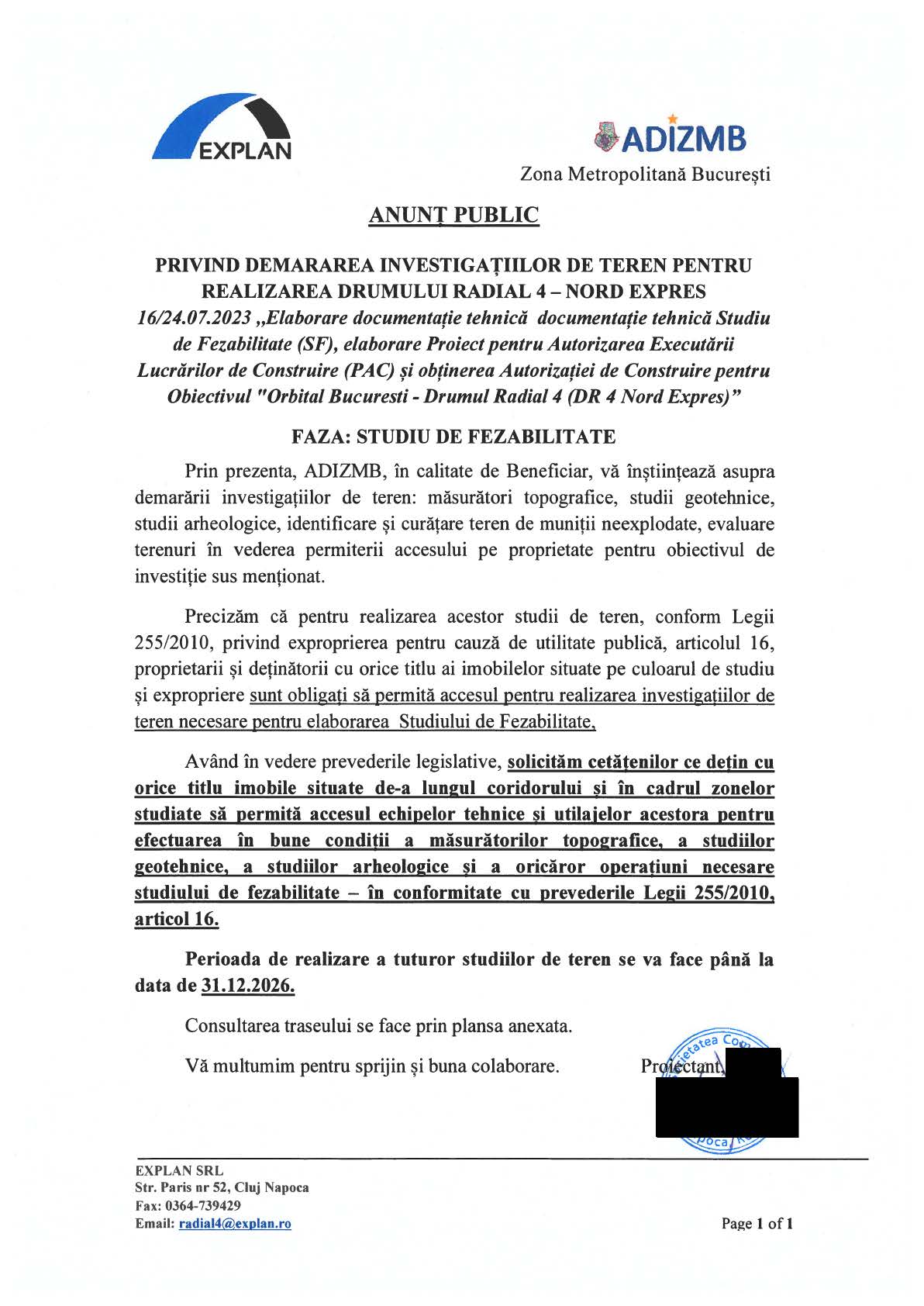 EXPLAN

ADIZMB
Zona Metropolitană București

ANUNȚ PUBLIC

PRIVIND DEMARAREA INVESTIGAȚIILOR DE TEREN PENTRU REALIZAREA DRUMULUI RADIAL 4 – NORD EXPRES
16/24.07.2023 „Elaborare documentație tehnică documentație tehnică Studiu de Fezabilitate (SF), elaborare Proiect pentru Autorizarea Executării Lucrărilor de Construire (PAC) și obținerea Autorizației de Construire pentru Obiectivul "Orbital Bucuresti - Drumul Radial 4 (DR 4 Nord Expres)"

FAZA: STUDIU DE FEZABILITATE

Prin prezenta, ADIZMB, în calitate de Beneficiar, vă înștiințează asupra demarării investigațiilor de teren: măsurători topografice, studii geotehnice, studii arheologice, identificare și curățare teren de muniții neexplodate, evaluare terenuri în vederea permiterii accesului pe proprietate pentru obiectivul de investiție sus menționat.

Precizăm că pentru realizarea acestor studii de teren, conform Legii 255/2010, privind exproprierea pentru cauză de utilitate publică, articolul 16, proprietarii și deținătorii cu orice titlu ai imobilelor situate pe culoarul de studiu și expropriere sunt obligați să permită accesul pentru realizarea investigațiilor de teren necesare pentru elaborarea Studiului de Fezabilitate,

Având în vedere prevederile legislative, solicităm cetățenilor ce dețin cu orice titlu imobile situate de-a lungul coridorului și în cadrul zonelor studiate să permită accesul echipelor tehnice și utilajelor acestora pentru efectuarea în bune condiții a măsurătorilor topografice, a studiilor geotehnice, a studiilor arheologice și a oricăror operațiuni necesare studiului de fezabilitate – în conformitate cu prevederile Legii 255/2010, articol 16.

Perioada de realizare a tuturor studiilor de teren se va face până la data de 31.12.2026.

Consultarea traseului se face prin plansa anexata.

Vă multumim pentru sprijin și buna colaborare.

Proiectant,

EXPLAN SRL
Str. Paris nr 52, Cluj Napoca
Fax: 0364-739429
Email: radial4@explan.ro

Page 1 of 1